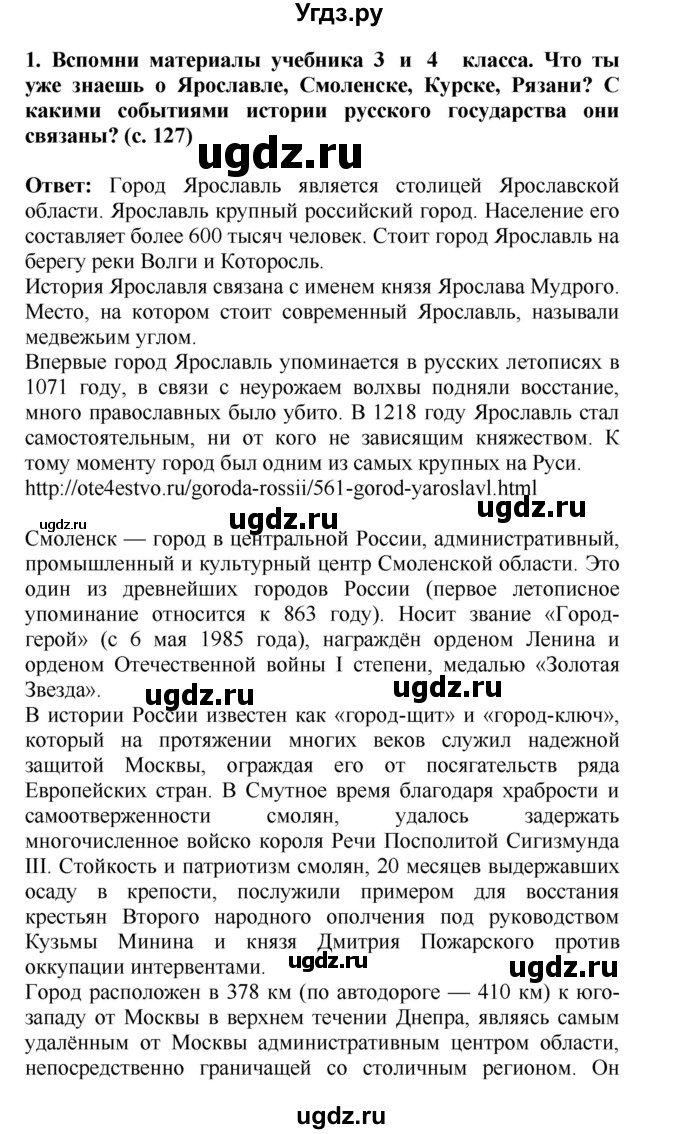 Угдз.ру

1. Вспомни материалы учебника 3 и 4 класса. Что ты уже знаешь о Ярославле, Смоленске, Курске, Рязани? С какими событиями истории русского государства они связаны? (с. 127)

ugdz.ru

Ответ: Город Ярославль является столицей Ярославской области. Ярославль крупный российский город. Население его составляет более 600 тысяч человек. Стоит город Ярославль на берегу реки Волги и Которосль.
История Ярославля связана с именем князя Ярослава Мудрого. Место, на котором стоит современный Ярославль, называли медвежьим углом.
Впервые город Ярославль упоминается в русских летописях в 1071 году, в связи с неурожаем волхвы подняли восстание, много православных было убито. В 1218 году Ярославль стал самостоятельным, ни от кого не зависящим княжеством. К тому моменту город был одним из самых крупных на Руси.
http://ote4estvo.ru/goroda-rossii/561-gorod-yaroslavl.html

ugdz.ru ugdz.ru ugdz.ru

Смоленск — город в центральной России, административный, промышленный и культурный центр Смоленской области. Это один из древнейших городов России (первое летописное упоминание относится к 863 году). Носит звание «Город-герой» (с 6 мая 1985 года), награждён орденом Ленина и орденом Отечественной войны I степени, медалью «Золотая Звезда».

ugdz.ru ugdz.ru

В истории России известен как «город-щит» и «город-ключ», который на протяжении многих веков служил надежной защитой Москвы, ограждая его от посягательств ряда Европейских стран. В Смутное время благодаря храбрости и самоотверженности смолян, удалось задержать многочисленное войско короля Речи Посполитой Сигизмунда III. Стойкость и патриотизм смолян, 20 месяцев выдержавших осаду в крепости, послужили примером для восстания крестьян Второго народного ополчения под руководством Кузьмы Минина и князя Дмитрия Пожарского против оккупации интервентами.

ugdz.ru ugdz.ru

Город расположен в 378 км (по автодороге — 410 км) к юго-западу от Москвы в верхнем течении Днепра, являясь самым удалённым от Москвы административным центром области, непосредственно граничащей со столичным регионом. Он

ugdz.ru